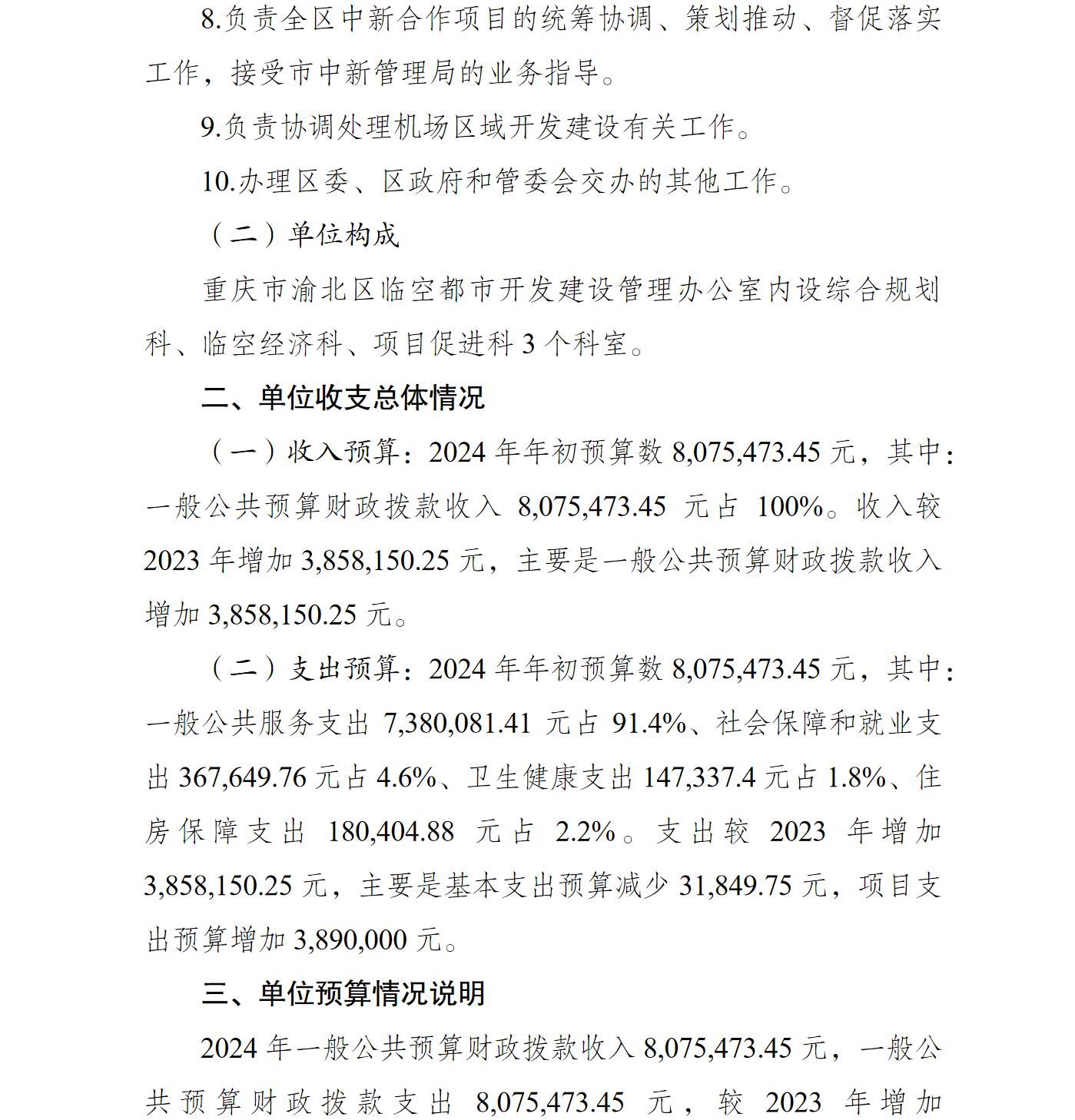 8.负责全区中新合作项目的统筹协调、策划推动、督促落实工作，接受市中新管理局的业务指导。

9.负责协调处理机场区域开发建设有关工作。

10.办理区委、区政府和管委会交办的其他工作。

（二）单位构成

重庆市渝北区临空都市开发建设管理办公室内设综合规划科、临空经济科、项目促进科3个科室。

二、单位收支总体情况

（一）收入预算：2024年年初预算数8,075,473.45元，其中：一般公共预算财政拨款收入8,075,473.45元占100%。收入较2023年增加3,858,150.25元，主要是一般公共预算财政拨款收入增加3,858,150.25元。

（二）支出预算：2024年年初预算数8,075,473.45元，其中：一般公共服务支出7,380,081.41元占91.4%、社会保障和就业支出367,649.76元占4.6%、卫生健康支出147,337.4元占1.8%、住房保障支出180,404.88元占2.2%。支出较2023年增加3,858,150.25元，主要是基本支出预算减少31,849.75元，项目支出预算增加3,890,000元。

三、单位预算情况说明

2024年一般公共预算财政拨款收入8,075,473.45元，一般公共预算财政拨款支出8,075,473.45元，较2023年增加